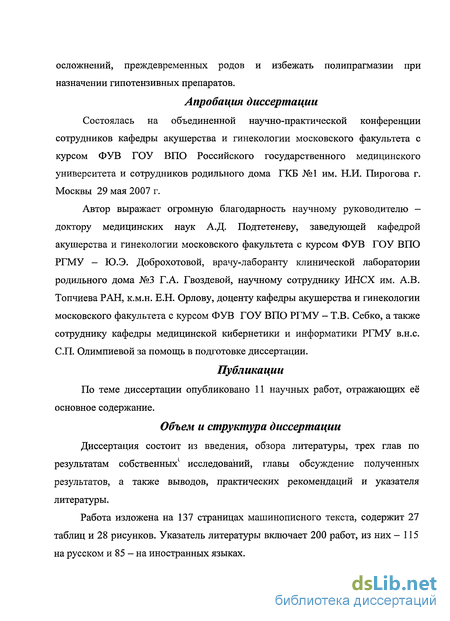 осложнений, преждевременных родов и избежать полипрагмазии при назначении гипотензивных препаратов.

Апробация диссертации

Состоялась на объединенной научно-практической конференции сотрудников кафедры акушерства и гинекологии московского факультета с курсом ФУВ ГОУ ВПО Российского государственного медицинского университета и сотрудников родильного дома ГКБ №1 им. Н.И. Пирогова г. Москвы 29 мая 2007 г.

Автор выражает огромную благодарность научному руководителю – доктору медицинских наук А.Д. Подтетеневу, заведующей кафедрой акушерства и гинекологии московского факультета с курсом ФУВ ГОУ ВПО РГМУ – Ю.Э. Доброхотовой, врачу-лаборанту клинической лаборатории родильного дома №3 Г.А. Гвоздевой, научному сотруднику ИНСХ им. А.В. Топчиева РАН, к.м.н. Е.Н. Орлову, доценту кафедры акушерства и гинекологии московского факультета с курсом ФУВ ГОУ ВПО РГМУ – Т.В. Себко, а также сотруднику кафедры медицинской кибернетики и информатики РГМУ в.н.с. С.П. Олимпиевой за помощь в подготовке диссертации.

Публикации

По теме диссертации опубликовано 11 научных работ, отражающих её основное содержание.

Объем и структура диссертации

Диссертация состоит из введения, обзора литературы, трех глав по результатам собственных исследований, главы обсуждение полученных результатов, а также выводов, практических рекомендаций и указателя литературы.

Работа изложена на 137 страницах машинописного текста, содержит 27 таблиц и 28 рисунков. Указатель литературы включает 200 работ, из них – 115 на русском и 85 – на иностранных языках.

dsLib.net
библиотека диссертаций